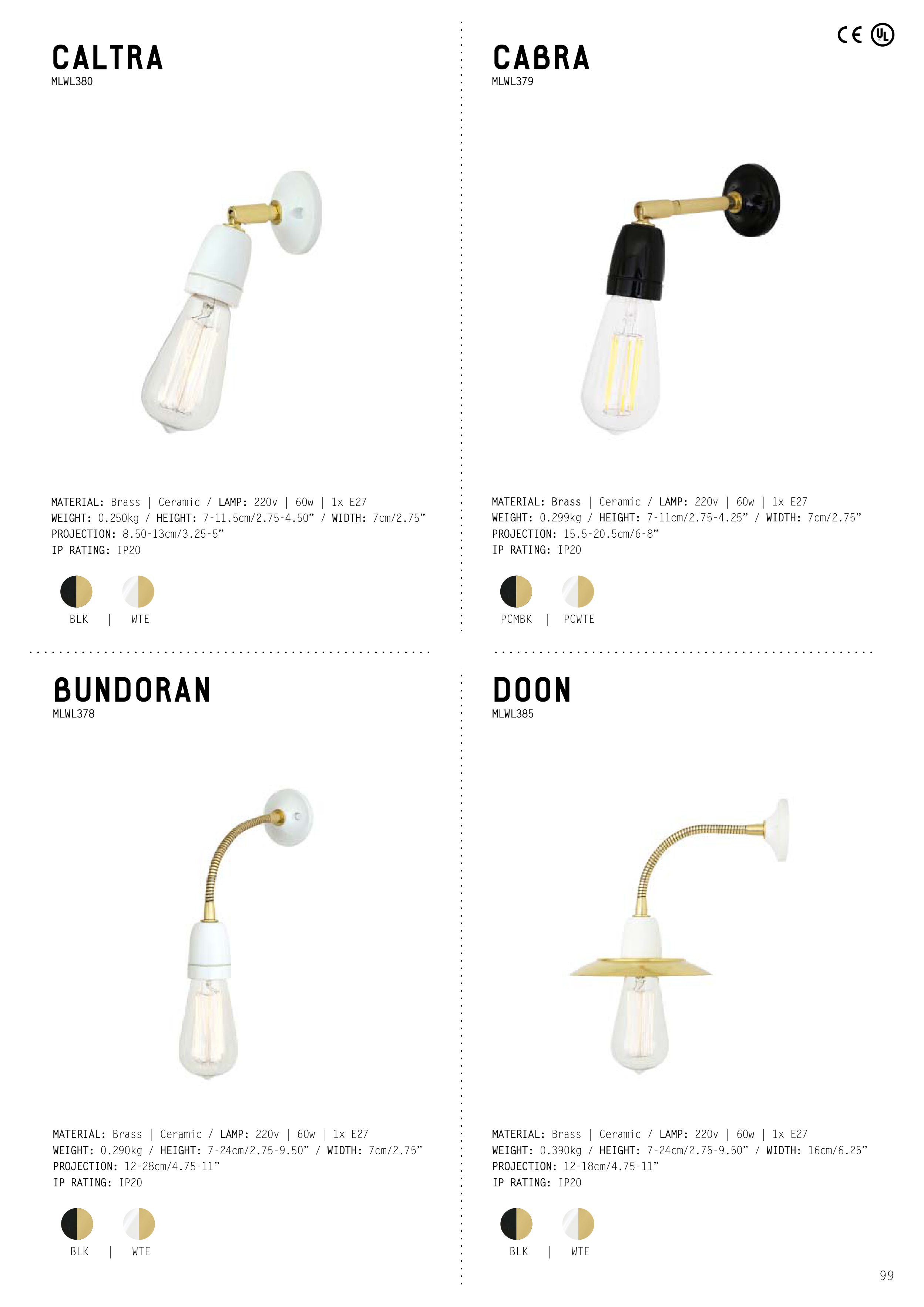 CALTRA
MLWL380

MATERIAL: Brass | Ceramic / LAMP: 220v | 60w | 1x E27
WEIGHT: 0.250kg / HEIGHT: 7-11.5cm/2.75-4.50" / WIDTH: 7cm/2.75"
PROJECTION: 8.50-13cm/3.25-5"
IP RATING: IP20

BLK | WTE

CE UL

CABRA
MLWL379

MATERIAL: Brass | Ceramic / LAMP: 220v | 60w | 1x E27
WEIGHT: 0.299kg / HEIGHT: 7-11cm/2.75-4.25" / WIDTH: 7cm/2.75"
PROJECTION: 15.5-20.5cm/6-8"
IP RATING: IP20

PCMBK | PCWTE

BUNDORAN
MLWL378

MATERIAL: Brass | Ceramic / LAMP: 220v | 60w | 1x E27
WEIGHT: 0.290kg / HEIGHT: 7-24cm/2.75-9.50" / WIDTH: 7cm/2.75"
PROJECTION: 12-28cm/4.75-11"
IP RATING: IP20

BLK | WTE

DOON
MLWL385

MATERIAL: Brass | Ceramic / LAMP: 220v | 60w | 1x E27
WEIGHT: 0.390kg / HEIGHT: 7-24cm/2.75-9.50" / WIDTH: 16cm/6.25"
PROJECTION: 12-18cm/4.75-11"
IP RATING: IP20

BLK | WTE

99